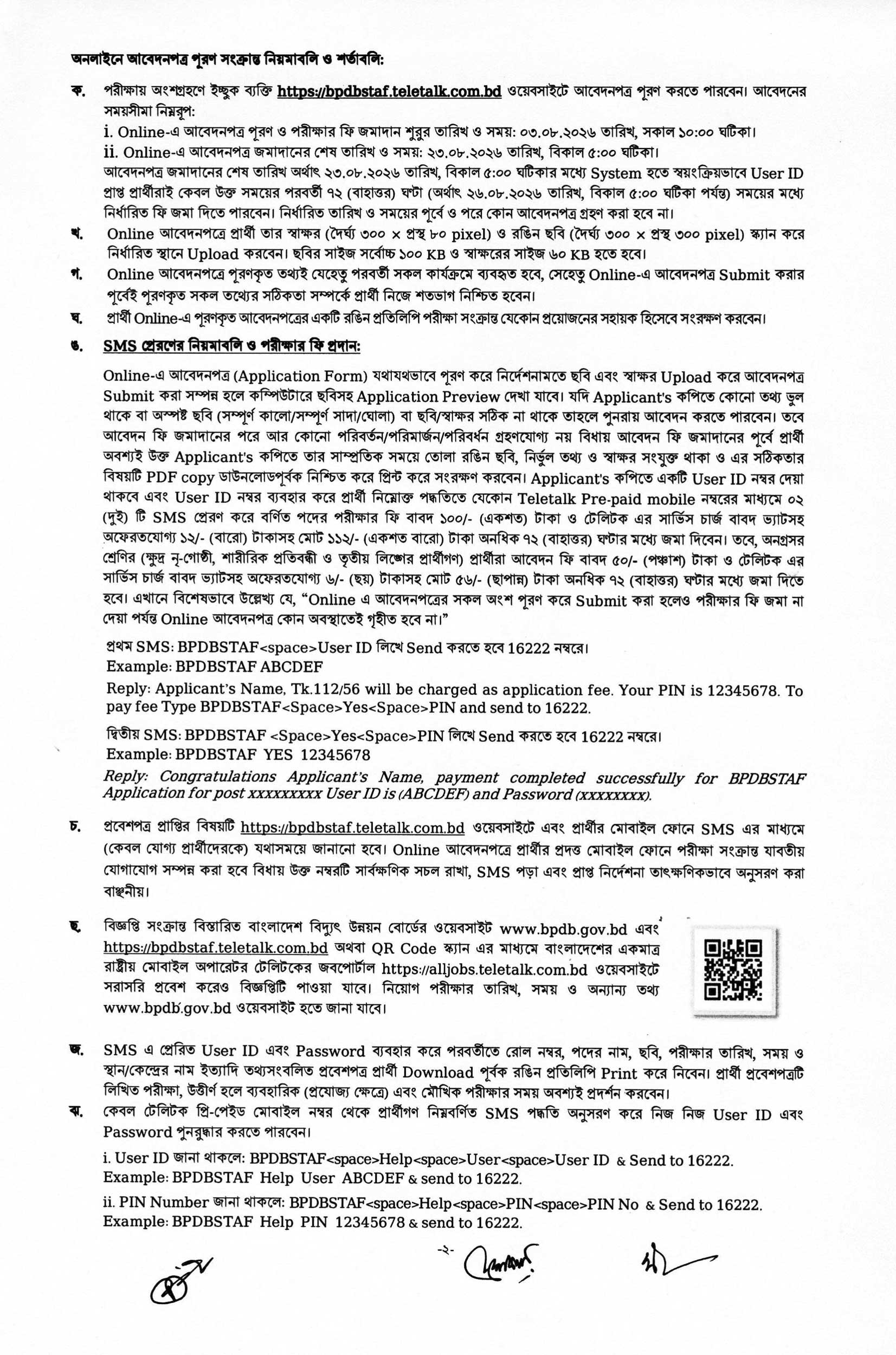 অনলাইনে আবেদনপত্র পূরণ সংক্রান্ত নিয়মাবলি ও শর্তাবলি:

ক. পরীক্ষায় অংশগ্রহণে ইচ্ছুক ব্যক্তি https://bpdbstaf.teletalk.com.bd ওয়েবসাইটে আবেদনপত্র পূরণ করতে পারবেন। আবেদনের সময়সীমা নিম্নরূপ:
i. Online-এ আবেদনপত্র পূরণ ও পরীক্ষার ফি জমাদান শুরুর তারিখ ও সময়: ০৩.০৮.২০২৬ তারিখ, সকাল ১০:০০ ঘটিকা।
ii. Online-এ আবেদনপত্র জমাদানের শেষ তারিখ ও সময়: ২৩.০৮.২০২৬ তারিখ, বিকাল ৫:০০ ঘটিকা।
আবেদনপত্র জমাদানের শেষ তারিখ অর্থাৎ ২৩.০৮.২০২৬ তারিখ, বিকাল ৫:০০ ঘটিকার মধ্যে System হতে স্বয়ংক্রিয়ভাবে User ID প্রাপ্ত প্রার্থীরাই কেবল উক্ত সময়ের পরবর্তী ৭২ (বাহাত্তর) ঘণ্টা (অর্থাৎ ২৬.০৮.২০২৬ তারিখ, বিকাল ৫:০০ ঘটিকা পর্যন্ত) সময়ের মধ্যে নির্ধারিত ফি জমা দিতে পারবেন। নির্ধারিত তারিখ ও সময়ের পূর্বে ও পরে কোন আবেদনপত্র গ্রহণ করা হবে না।

খ. Online আবেদনপত্রে প্রার্থী তার স্বাক্ষর (দৈর্ঘ্য ৩০০ × প্রস্থ ৮০ pixel) ও রঙিন ছবি (দৈর্ঘ্য ৩০০ × প্রস্থ ৩০০ pixel) স্ক্যান করে নির্ধারিত স্থানে Upload করবেন। ছবির সাইজ সর্বোচ্চ ১০০ KB ও স্বাক্ষরের সাইজ ৬০ KB হতে হবে।

গ. Online আবেদনপত্রে পূরণকৃত তথ্যই যেহেতু পরবর্তী সকল কার্যক্রমে ব্যবহৃত হবে, সেহেতু Online-এ আবেদনপত্র Submit করার পূর্বেই পূরণকৃত সকল তথ্যের সঠিকতা সম্পর্কে প্রার্থী নিজে শতভাগ নিশ্চিত হবেন।

ঘ. প্রার্থী Online-এ পূরণকৃত আবেদনপত্রের একটি রঙিন প্রতিলিপি পরীক্ষা সংক্রান্ত যেকোন প্রয়োজনের সহায়ক হিসেবে সংরক্ষণ করবেন।

ঙ. SMS প্রেরণের নিয়মাবলি ও পরীক্ষার ফি প্রদান:

Online-এ আবেদনপত্র (Application Form) যথাযথভাবে পূরণ করে নির্দেশনামতে ছবি এবং স্বাক্ষর Upload করে আবেদনপত্র Submit করা সম্পন্ন হলে কম্পিউটারে ছবিসহ Application Preview দেখা যাবে। যদি Applicant's কপিতে কোনো তথ্য ভুল থাকে বা অস্পষ্ট ছবি (সম্পূর্ণ কালো/সম্পূর্ণ সাদা/ঘোলা) বা ছবি/স্বাক্ষর সঠিক না থাকে তাহলে পুনরায় আবেদন করতে পারবেন। তবে আবেদন ফি জমাদানের পরে আর কোনো পরিবর্তন/পরিমার্জন/পরিবর্ধন গ্রহণযোগ্য নয় বিধায় আবেদন ফি জমাদানের পূর্বে প্রার্থী অবশ্যই উক্ত Applicant's কপিতে তার সাম্প্রতিক সময়ে তোলা রঙিন ছবি, নির্ভুল তথ্য ও স্বাক্ষর সংযুক্ত থাকা ও এর সঠিকতার বিষয়টি PDF copy ডাউনলোডপূর্বক নিশ্চিত করে প্রিন্ট করে সংরক্ষণ করবেন। Applicant's কপিতে একটি User ID নম্বর দেয়া থাকবে এবং User ID নম্বর ব্যবহার করে প্রার্থী নিম্নোক্ত পদ্ধতিতে যেকোন Teletalk Pre-paid mobile নম্বরের মাধ্যমে ০২ (দুই) টি SMS প্রেরণ করে বর্ণিত পদের পরীক্ষার ফি বাবদ ১০০/- (একশত) টাকা ও টেলিটক এর সার্ভিস চার্জ বাবদ ভ্যাটসহ অফেরতযোগ্য ১২/- (বারো) টাকাসহ মোট ১১২/- (একশত বারো) টাকা অনধিক ৭২ (বাহাত্তর) ঘণ্টার মধ্যে জমা দিবেন। তবে, অনগ্রসর শ্রেণির (ক্ষুদ্র নৃ-গোষ্ঠী, শারীরিক প্রতিবন্ধী ও তৃতীয় লিঙ্গের প্রার্থীগণ) প্রার্থীরা আবেদন ফি বাবদ ৫০/- (পঞ্চাশ) টাকা ও টেলিটক এর সার্ভিস চার্জ বাবদ ভ্যাটসহ অফেরতযোগ্য ৬/- (ছয়) টাকাসহ মোট ৫৬/- (ছাপান্ন) টাকা অনধিক ৭২ (বাহাত্তর) ঘণ্টার মধ্যে জমা দিতে হবে। এখানে বিশেষভাবে উল্লেখ্য যে, "Online এ আবেদনপত্রের সকল অংশ পূরণ করে Submit করা হলেও পরীক্ষার ফি জমা না দেয়া পর্যন্ত Online আবেদনপত্র কোন অবস্থাতেই গৃহীত হবে না।"

প্রথম SMS: BPDBSTAF<space>User ID লিখে Send করতে হবে 16222 নম্বরে।
Example: BPDBSTAF ABCDEF
Reply: Applicant's Name, Tk.112/56 will be charged as application fee. Your PIN is 12345678. To pay fee Type BPDBSTAF<Space>Yes<Space>PIN and send to 16222.

দ্বিতীয় SMS: BPDBSTAF <Space>Yes<Space>PIN লিখে Send করতে হবে 16222 নম্বরে।
Example: BPDBSTAF YES 12345678
Reply: Congratulations Applicant's Name, payment completed successfully for BPDBSTAF Application for post xxxxxxxxx User ID is (ABCDEF) and Password (xxxxxxxx).

চ. প্রবেশপত্র প্রাপ্তির বিষয়টি https://bpdbstaf.teletalk.com.bd ওয়েবসাইটে এবং প্রার্থীর মোবাইল ফোনে SMS এর মাধ্যমে (কেবল যোগ্য প্রার্থীদেরকে) যথাসময়ে জানানো হবে। Online আবেদনপত্রে প্রার্থীর প্রদত্ত মোবাইল ফোনে পরীক্ষা সংক্রান্ত যাবতীয় যোগাযোগ সম্পন্ন করা হবে বিধায় উক্ত নম্বরটি সার্বক্ষণিক সচল রাখা, SMS পড়া এবং প্রাপ্ত নির্দেশনা তাৎক্ষণিকভাবে অনুসরণ করা বাঞ্ছনীয়।

ছ. বিজ্ঞপ্তি সংক্রান্ত বিস্তারিত বাংলাদেশ বিদ্যুৎ উন্নয়ন বোর্ডের ওয়েবসাইট www.bpdb.gov.bd এবং https://bpdbstaf.teletalk.com.bd অথবা QR Code স্ক্যান এর মাধ্যমে বাংলাদেশের একমাত্র রাষ্ট্রীয় মোবাইল অপারেটর টেলিটকের জবপোর্টাল https://alljobs.teletalk.com.bd ওয়েবসাইটে সরাসরি প্রবেশ করেও বিজ্ঞপ্তিটি পাওয়া যাবে। নিয়োগ পরীক্ষার তারিখ, সময় ও অন্যান্য তথ্য www.bpdb.gov.bd ওয়েবসাইট হতে জানা যাবে।

জ. SMS এ প্রেরিত User ID এবং Password ব্যবহার করে পরবর্তীতে রোল নম্বর, পদের নাম, ছবি, পরীক্ষার তারিখ, সময় ও স্থান/কেন্দ্রের নাম ইত্যাদি তথ্যসংবলিত প্রবেশপত্র প্রার্থী Download পূর্বক রঙিন প্রতিলিপি Print করে নিবেন। প্রার্থী প্রবেশপত্রটি লিখিত পরীক্ষা, উত্তীর্ণ হলে ব্যবহারিক (প্রযোজ্য ক্ষেত্রে) এবং মৌখিক পরীক্ষার সময় অবশ্যই প্রদর্শন করবেন।

ঝ. কেবল টেলিটক প্রি-পেইড মোবাইল নম্বর থেকে প্রার্থীগণ নিম্নবর্ণিত SMS পদ্ধতি অনুসরণ করে নিজ নিজ User ID এবং Password পুনরুদ্ধার করতে পারবেন।

i. User ID জানা থাকলে: BPDBSTAF<space>Help<space>User<space>User ID & Send to 16222.
Example: BPDBSTAF Help User ABCDEF & send to 16222.

ii. PIN Number জানা থাকলে: BPDBSTAF<space>Help<space>PIN<space>PIN No & Send to 16222.
Example: BPDBSTAF Help PIN 12345678 & send to 16222.

-২-